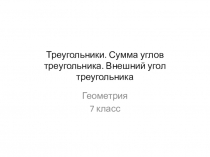 Треугольники. Сумма углов треугольника. Внешний угол треугольника

Геометрия
7 класс